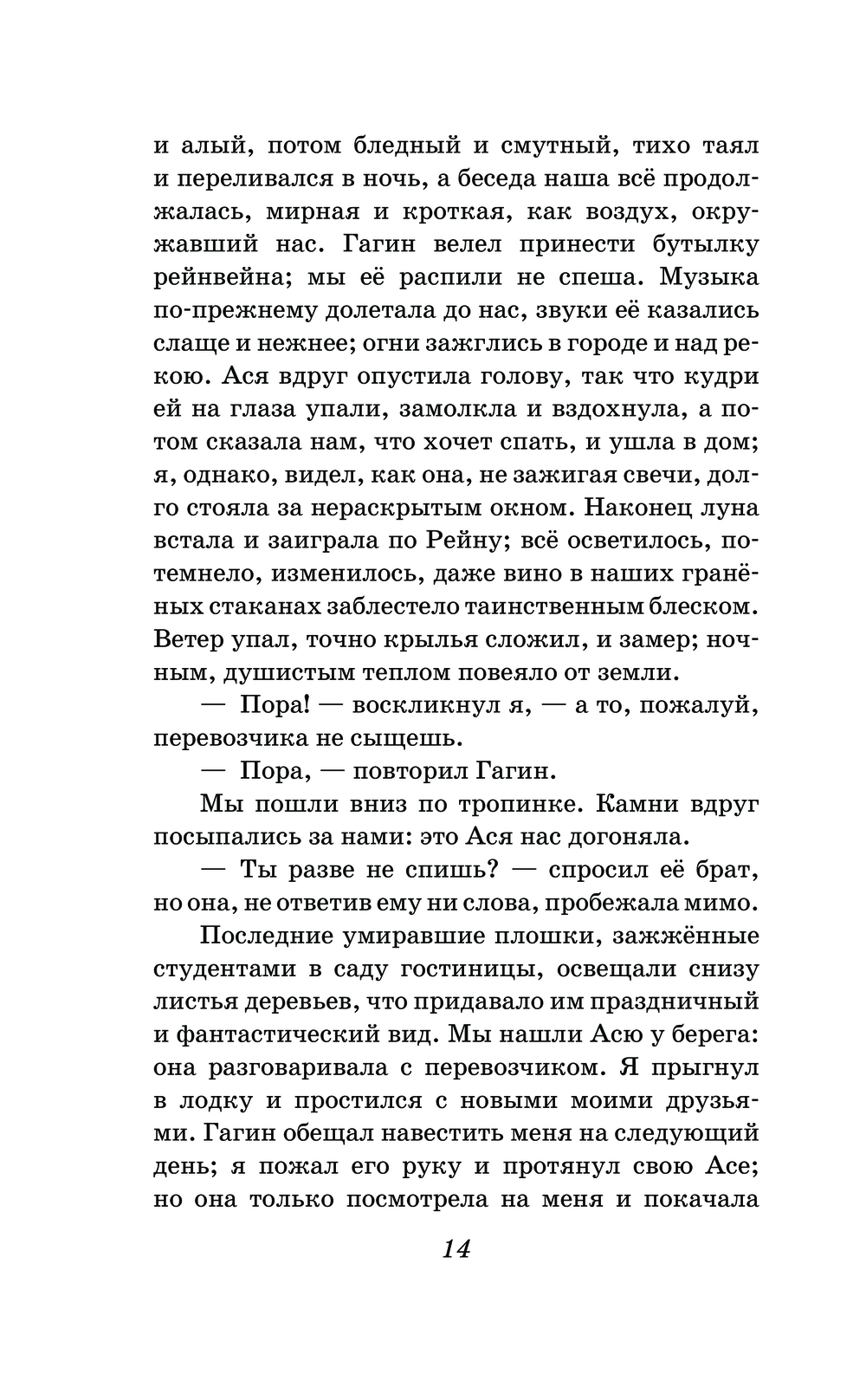 и алый, потом бледный и смутный, тихо таял и переливался в ночь, а беседа наша всё продолжалась, мирная и кроткая, как воздух, окружавший нас. Гагин велел принести бутылку рейнвейна; мы её распили не спеша. Музыка по-прежнему долетала до нас, звуки её казались слаще и нежнее; огни зажглись в городе и над рекою. Ася вдруг опустила голову, так что кудри ей на глаза упали, замолкла и вздохнула, а потом сказала нам, что хочет спать, и ушла в дом; я, однако, видел, как она, не зажигая свечи, долго стояла за нераскрытым окном. Наконец луна встала и заиграла по Рейну; всё осветилось, потемнело, изменилось, даже вино в наших гранёных стаканах заблестело таинственным блеском. Ветер упал, точно крылья сложил, и замер; ночным, душистым теплом повеяло от земли.

— Пора! — воскликнул я, — а то, пожалуй, перевозчика не сыщешь.

— Пора, — повторил Гагин.

Мы пошли вниз по тропинке. Камни вдруг посыпались за нами: это Ася нас догоняла.

— Ты разве не спишь? — спросил её брат, но она, не ответив ему ни слова, пробежала мимо.

Последние умиравшие плошки, зажжённые студентами в саду гостиницы, освещали снизу листья деревьев, что придавало им праздничный и фантастический вид. Мы нашли Асю у берега: она разговаривала с перевозчиком. Я прыгнул в лодку и простился с новыми моими друзьями. Гагин обещал навестить меня на следующий день; я пожал его руку и протянул свою Асе; но она только посмотрела на меня и покачала

14